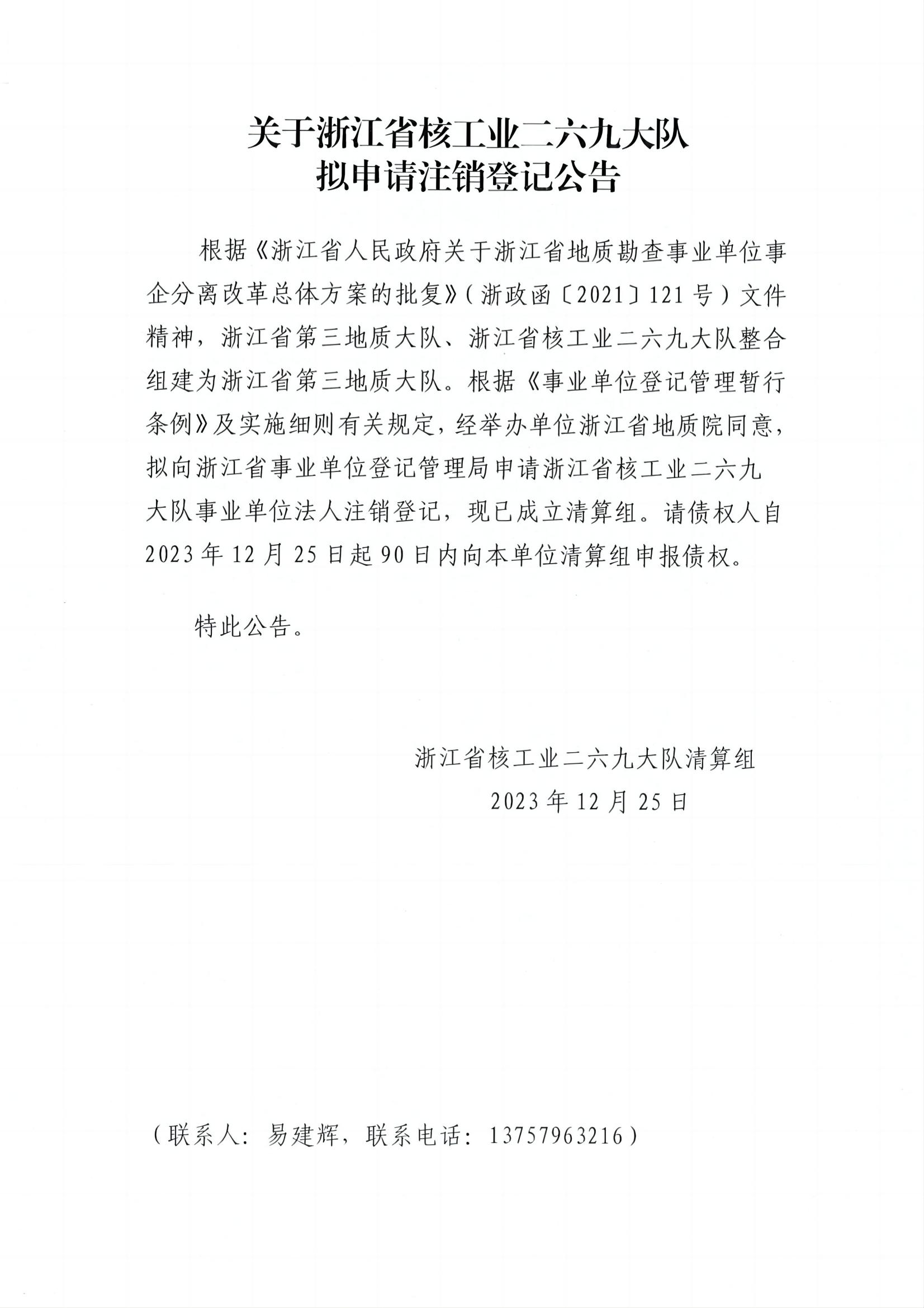 关于浙江省核工业二六九大队
拟申请注销登记公告

根据《浙江省人民政府关于浙江省地质勘查事业单位事企分离改革总体方案的批复》（浙政函〔2021〕121号）文件精神，浙江省第三地质大队、浙江省核工业二六九大队整合组建为浙江省第三地质大队。根据《事业单位登记管理暂行条例》及实施细则有关规定，经举办单位浙江省地质院同意，拟向浙江省事业单位登记管理局申请浙江省核工业二六九大队事业单位法人注销登记，现已成立清算组。请债权人自2023年12月25日起90日内向本单位清算组申报债权。

特此公告。

浙江省核工业二六九大队清算组
2023年12月25日

（联系人：易建辉，联系电话：13757963216）